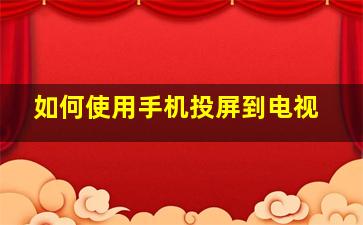 如何使用手机投屏到电视